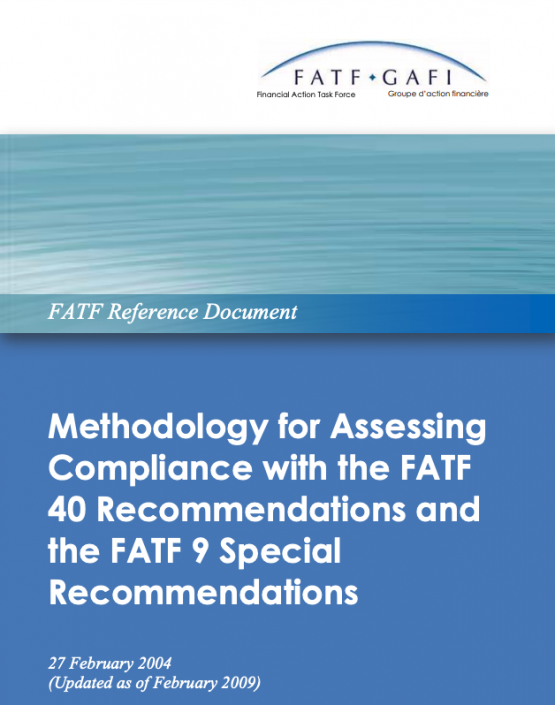 FATF • GAFI
Financial Action Task Force
Groupe d'action financière

FATF Reference Document

Methodology for Assessing Compliance with the FATF 40 Recommendations and the FATF 9 Special Recommendations

27 February 2004
(Updated as of February 2009)